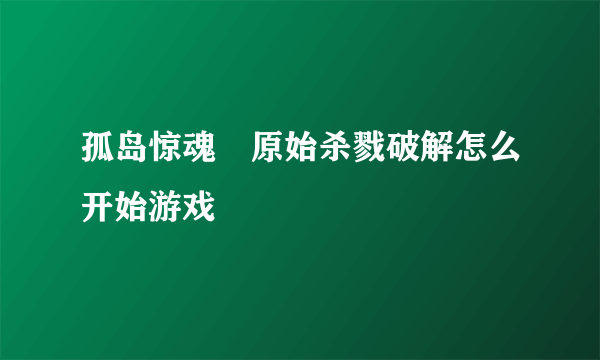 孤岛惊魂　原始杀戮破解怎么开始游戏